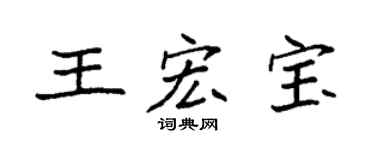 王宏宝

词典网